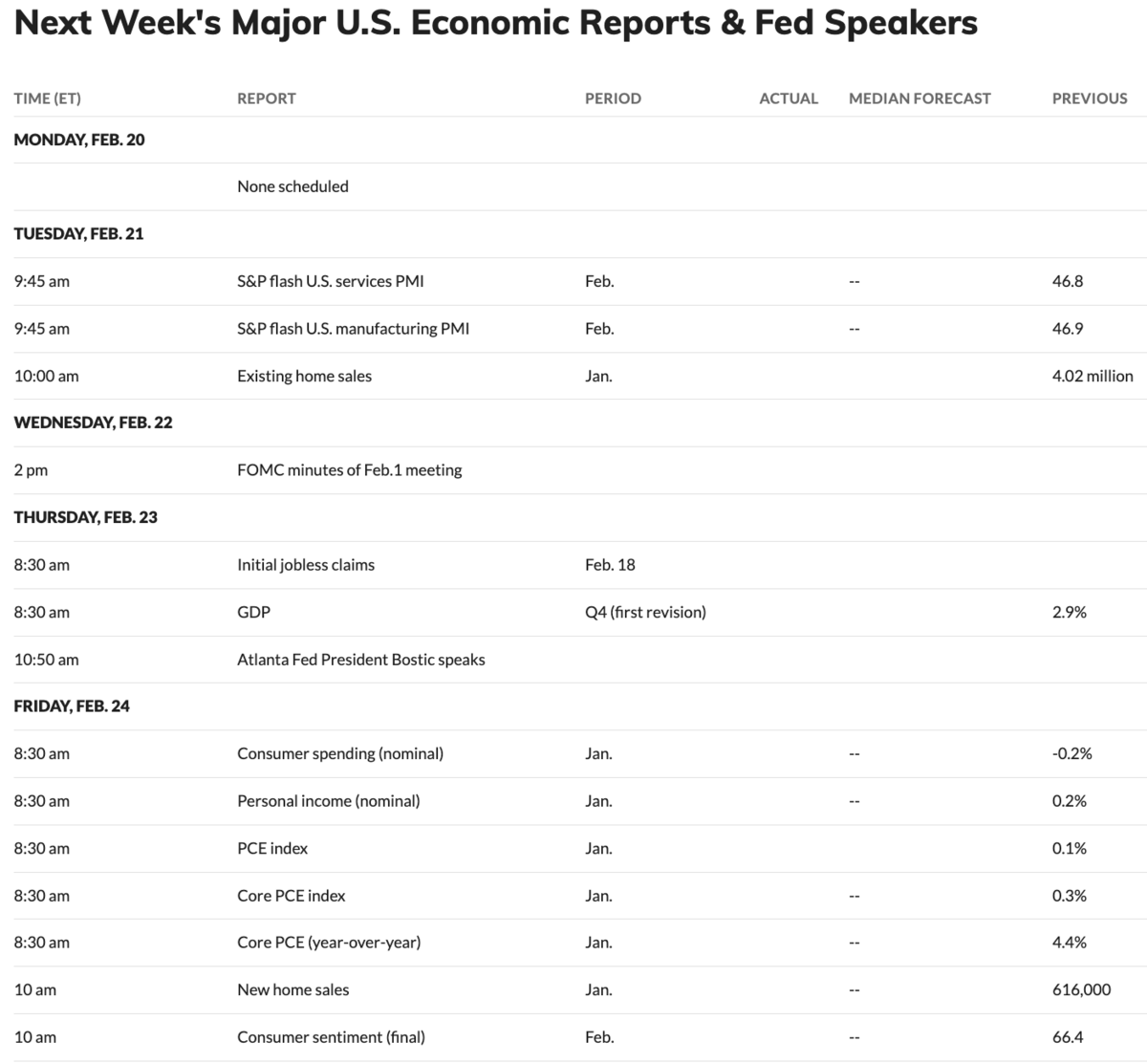 Next Week's Major U.S. Economic Reports & Fed Speakers

| TIME (ET) | REPORT | PERIOD | ACTUAL | MEDIAN FORECAST | PREVIOUS |
|---|---|---|---|---|---|
| MONDAY, FEB. 20 | | | | | |
| | None scheduled | | | | |
| TUESDAY, FEB. 21 | | | | | |
| 9:45 am | S&P flash U.S. services PMI | Feb. | | -- | 46.8 |
| 9:45 am | S&P flash U.S. manufacturing PMI | Feb. | | -- | 46.9 |
| 10:00 am | Existing home sales | Jan. | | | 4.02 million |
| WEDNESDAY, FEB. 22 | | | | | |
| 2 pm | FOMC minutes of Feb.1 meeting | | | | |
| THURSDAY, FEB. 23 | | | | | |
| 8:30 am | Initial jobless claims | Feb. 18 | | | |
| 8:30 am | GDP | Q4 (first revision) | | | 2.9% |
| 10:50 am | Atlanta Fed President Bostic speaks | | | | |
| FRIDAY, FEB. 24 | | | | | |
| 8:30 am | Consumer spending (nominal) | Jan. | | -- | -0.2% |
| 8:30 am | Personal income (nominal) | Jan. | | -- | 0.2% |
| 8:30 am | PCE index | Jan. | | | 0.1% |
| 8:30 am | Core PCE index | Jan. | | -- | 0.3% |
| 8:30 am | Core PCE (year-over-year) | Jan. | | -- | 4.4% |
| 10 am | New home sales | Jan. | | -- | 616,000 |
| 10 am | Consumer sentiment (final) | Feb. | | -- | 66.4 |